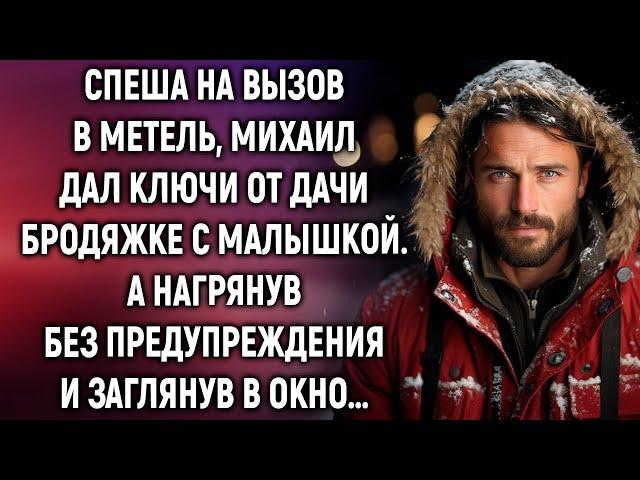 СПЕША НА ВЫЗОВ В МЕТЕЛЬ, МИХАИЛ ДАЛ КЛЮЧИ ОТ ДАЧИ БРОДЯЖКЕ С МАЛЫШКОЙ. А НАГРЯНУВ БЕЗ ПРЕДУПРЕЖДЕНИЯ И ЗАГЛЯНУВ В ОКНО...